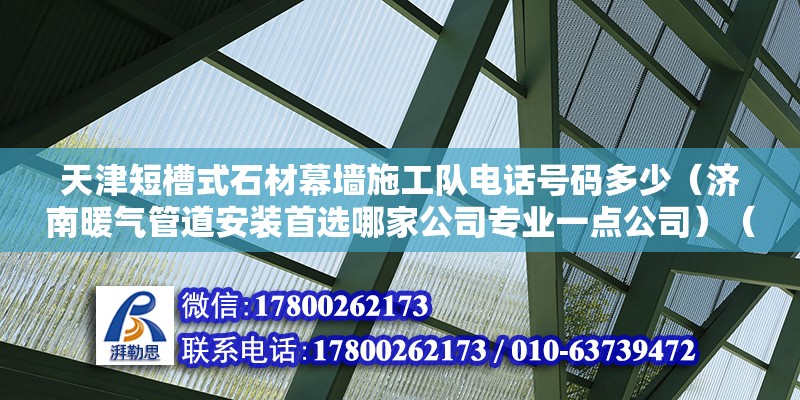 天津短槽式石材幕墙施工队电话号码多少（济南暖气管道安装首选哪家公司专业一点公司）（

湃勒思

微信:17800262173

联系电话:17800262173 / 010-63739472